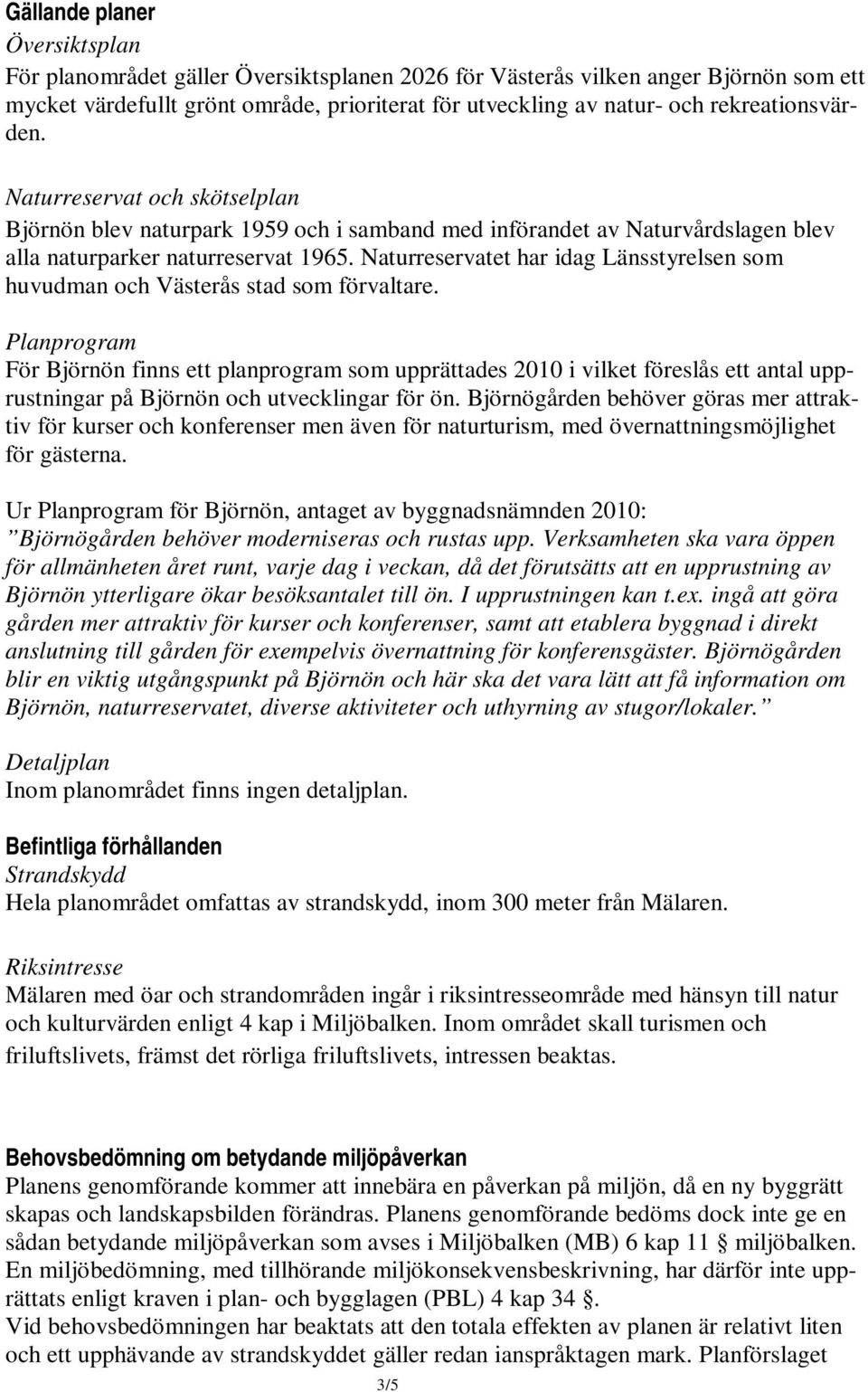 Gällande planer
Översiktsplan
För planområdet gäller Översiktsplanen 2026 för Västerås vilken anger Björnön som ett mycket värdefullt grönt område, prioriterat för utveckling av natur- och rekreationsvärden.

Naturreservat och skötselplan
Björnön blev naturpark 1959 och i samband med införandet av Naturvårdslagen blev alla naturparker naturreservat 1965. Naturreservatet har idag Länsstyrelsen som huvudman och Västerås stad som förvaltare.

Planprogram
För Björnön finns ett planprogram som upprättades 2010 i vilket föreslås ett antal upprustningar på Björnön och utvecklingar för ön. Björnögården behöver göras mer attraktiv för kurser och konferenser men även för naturturism, med övernattningsmöjlighet för gästerna.

Ur Planprogram för Björnön, antaget av byggnadsnämnden 2010:
”Björnögården behöver moderniseras och rustas upp. Verksamheten ska vara öppen för allmänheten året runt, varje dag i veckan, då det förutsätts att en upprustning av Björnön ytterligare ökar besöksantalet till ön. I upprustningen kan t.ex. ingå att göra gården mer attraktiv för kurser och konferenser, samt att etablera byggnad i direkt anslutning till gården för exempelvis övernattning för konferensgäster. Björnögården blir en viktig utgångspunkt på Björnön och här ska det vara lätt att få information om Björnön, naturreservatet, diverse aktiviteter och uthyrning av stugor/lokaler.”

Detaljplan
Inom planområdet finns ingen detaljplan.

Befintliga förhållanden
Strandskydd
Hela planområdet omfattas av strandskydd, inom 300 meter från Mälaren.

Riksintresse
Mälaren med öar och strandområden ingår i riksintresseområde med hänsyn till natur och kulturvärden enligt 4 kap i Miljöbalken. Inom området skall turismen och friluftslivets, främst det rörliga friluftslivets, intressen beaktas.

Behovsbedömning om betydande miljöpåverkan
Planens genomförande kommer att innebära en påverkan på miljön, då en ny byggrätt skapas och landskapsbilden förändras. Planens genomförande bedöms dock inte ge en sådan betydande miljöpåverkan som avses i Miljöbalken (MB) 6 kap 11 § miljöbalken. En miljöbedömning, med tillhörande miljökonsekvensbeskrivning, har därför inte upprättats enligt kraven i plan- och bygglagen (PBL) 4 kap 34 §.
Vid behovsbedömningen har beaktats att den totala effekten av planen är relativt liten och ett upphävande av strandskyddet gäller redan ianspråktagen mark. Planförslaget

3/5